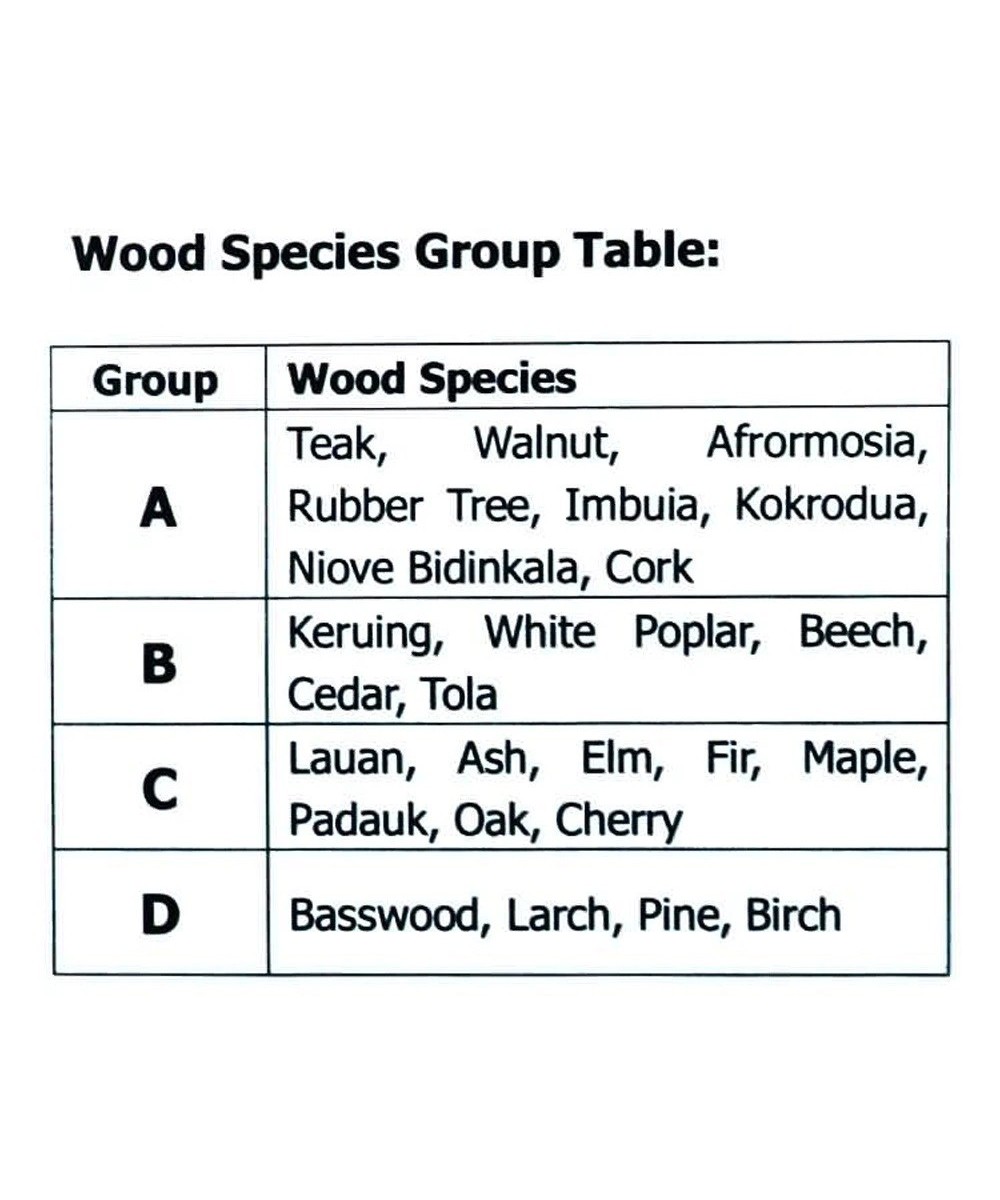 Wood Species Group Table:

| Group | Wood Species |
|---|---|
| A | Teak, Walnut, Afrormosia, Rubber Tree, Imbuia, Kokrodua, Niove Bidinkala, Cork |
| B | Keruing, White Poplar, Beech, Cedar, Tola |
| C | Lauan, Ash, Elm, Fir, Maple, Padauk, Oak, Cherry |
| D | Basswood, Larch, Pine, Birch |